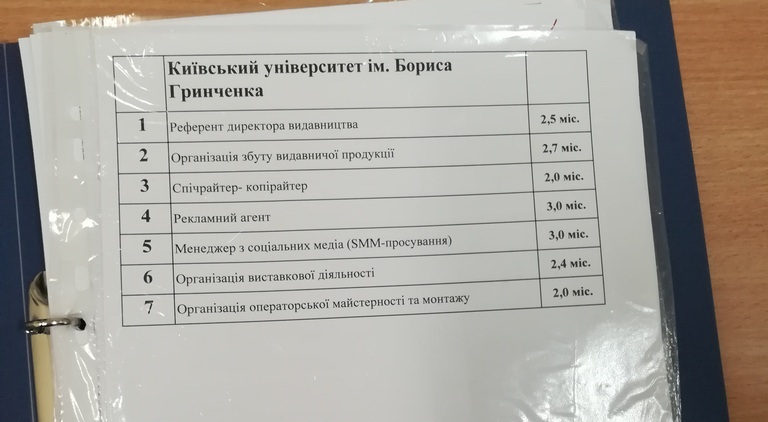 |  | Київський університет ім. Бориса Гринченка |  |
|---|---|---|
| 1 | Референт директора видавництва | 2,5 міс. |
| 2 | Організація збуту видавничої продукції | 2,7 міс. |
| 3 | Спічрайтер- копірайтер | 2,0 міс. |
| 4 | Рекламний агент | 3,0 міс. |
| 5 | Менеджер з соціальних медіа (SMM-просування) | 3,0 міс. |
| 6 | Організація виставкової діяльності | 2,4 міс. |
| 7 | Організація операторської майстерності та монтажу | 2,0 міс. |